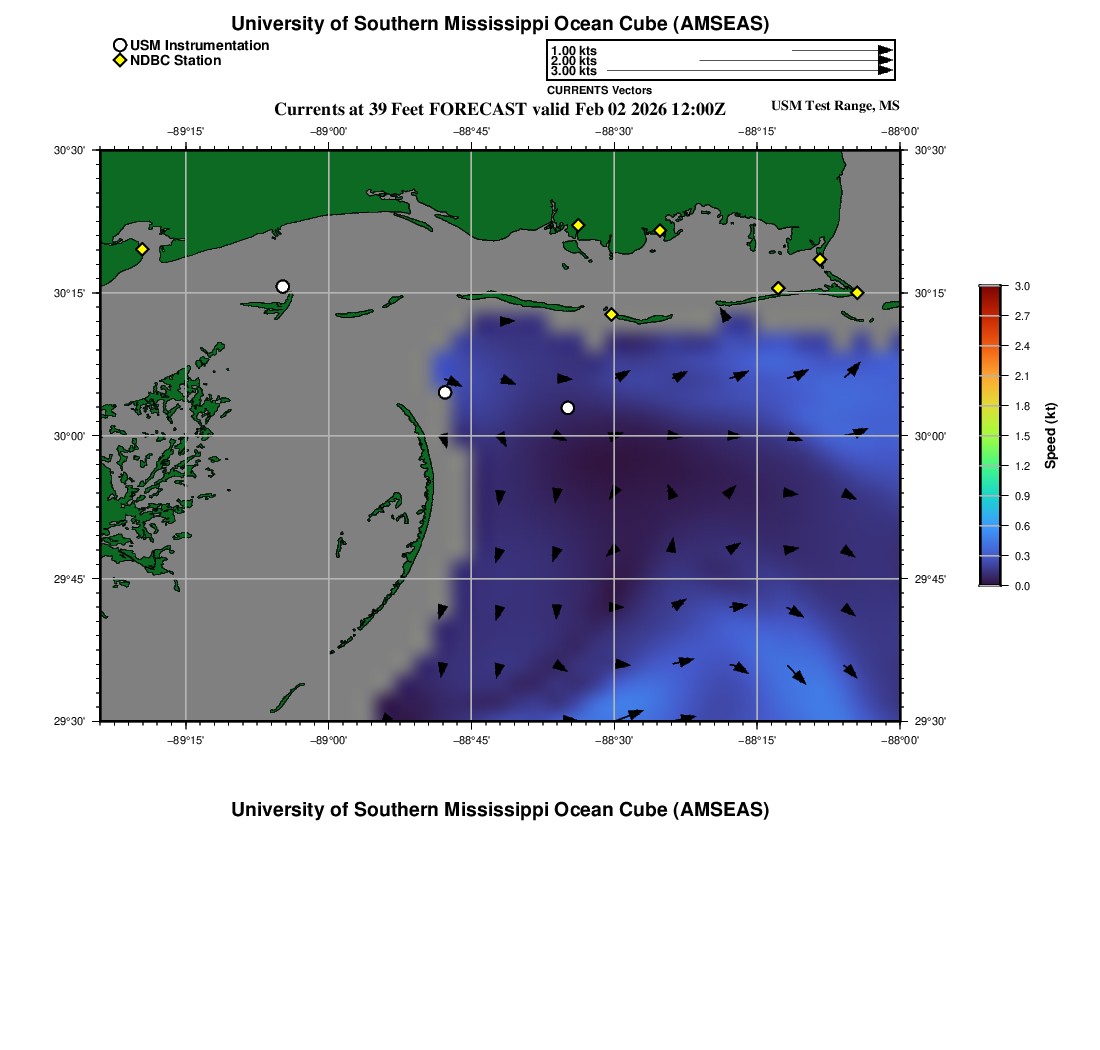 University of Southern Mississippi Ocean Cube (AMSEAS)

USM Instrumentation
NDBC Station

1.00 kts
2.00 kts
3.00 kts
CURRENTS Vectors

Currents at 39 Feet FORECAST valid Feb 02 2026 12:00Z

USM Test Range, MS

−89°15' −89°00' −88°45' −88°30' −88°15' −88°00'

30°30' 30°15' 30°00' 29°45' 29°30'

30°30' 30°15' 30°00' 29°45' 29°30'

−89°15' −89°00' −88°45' −88°30' −88°15' −88°00'

3.0
2.7
2.4
2.1
1.8
1.5
1.2
0.9
0.6
0.3
0.0
Speed (kt)

University of Southern Mississippi Ocean Cube (AMSEAS)